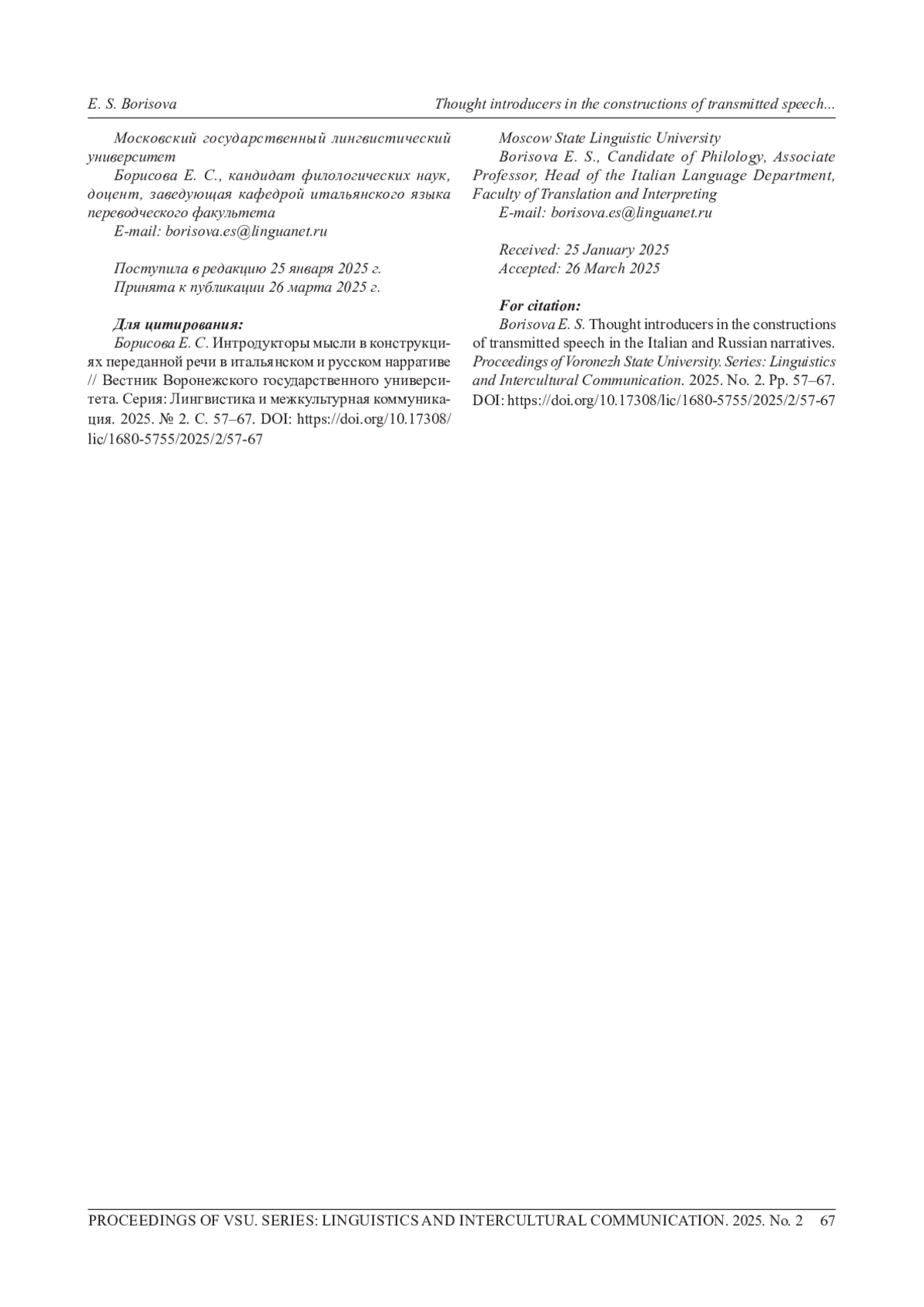 E. S. Borisova

Thought introducers in the constructions of transmitted speech...

Московский государственный лингвистический университет

Борисова Е. С., кандидат филологических наук, доцент, заведующая кафедрой итальянского языка переводческого факультета

E-mail: borisova.es@linguanet.ru

Поступила в редакцию 25 января 2025 г.
Принята к публикации 26 марта 2025 г.

Для цитирования:

Борисова Е. С. Интродукторы мысли в конструкциях переданной речи в итальянском и русском нарративе // Вестник Воронежского государственного университета. Серия: Лингвистика и межкультурная коммуникация. 2025. № 2. С. 57–67. DOI: https://doi.org/10.17308/lic/1680-5755/2025/2/57-67

Moscow State Linguistic University

Borisova E. S., Candidate of Philology, Associate Professor, Head of the Italian Language Department, Faculty of Translation and Interpreting

E-mail: borisova.es@linguanet.ru

Received: 25 January 2025
Accepted: 26 March 2025

For citation:

Borisova E. S. Thought introducers in the constructions of transmitted speech in the Italian and Russian narratives. Proceedings of Voronezh State University. Series: Linguistics and Intercultural Communication. 2025. No. 2. Pp. 57–67. DOI: https://doi.org/10.17308/lic/1680-5755/2025/2/57-67

PROCEEDINGS OF VSU. SERIES: LINGUISTICS AND INTERCULTURAL COMMUNICATION. 2025. No. 2 67